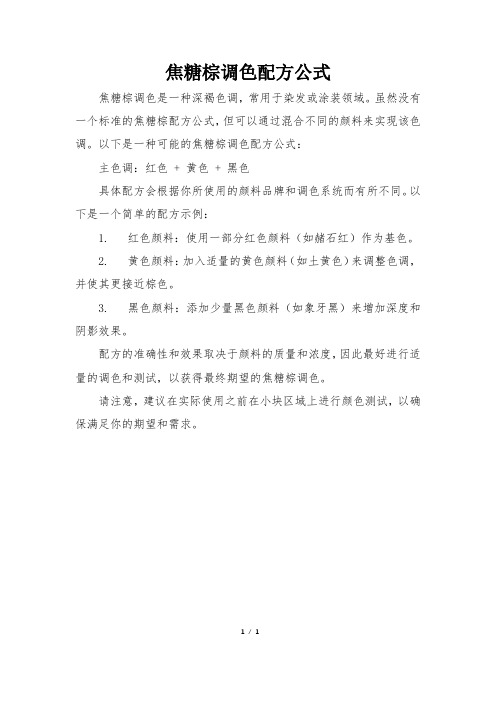 焦糖棕调色配方公式

焦糖棕调色是一种深褐色调，常用于染发或涂装领域。虽然没有一个标准的焦糖棕配方公式，但可以通过混合不同的颜料来实现该色调。以下是一种可能的焦糖棕调色配方公式：

主色调：红色 + 黄色 + 黑色

具体配方会根据你所使用的颜料品牌和调色系统而有所不同。以下是一个简单的配方示例：

1. 红色颜料：使用一部分红色颜料（如赭石红）作为基色。

2. 黄色颜料：加入适量的黄色颜料（如土黄色）来调整色调，并使其更接近棕色。

3. 黑色颜料：添加少量黑色颜料（如象牙黑）来增加深度和阴影效果。

配方的准确性和效果取决于颜料的质量和浓度，因此最好进行适量的调色和测试，以获得最终期望的焦糖棕调色。

请注意，建议在实际使用之前在小块区域上进行颜色测试，以确保满足你的期望和需求。

1 / 1